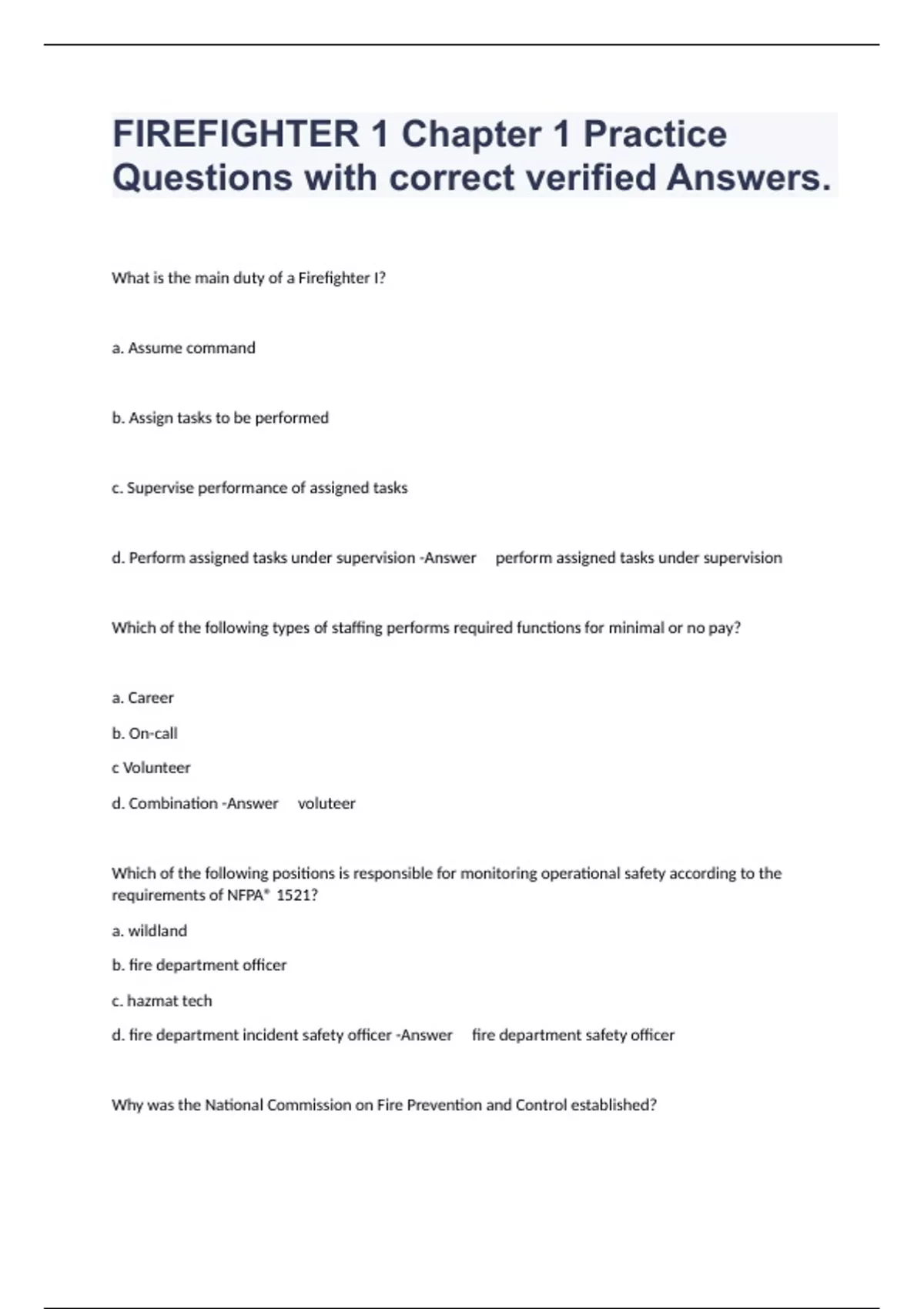 FIREFIGHTER 1 Chapter 1 Practice Questions with correct verified Answers.

What is the main duty of a Firefighter I?

a. Assume command

b. Assign tasks to be performed

c. Supervise performance of assigned tasks

d. Perform assigned tasks under supervision -Answer perform assigned tasks under supervision

Which of the following types of staffing performs required functions for minimal or no pay?

a. Career

b. On-call

c Volunteer

d. Combination -Answer voluteer

Which of the following positions is responsible for monitoring operational safety according to the requirements of NFPA® 1521?

a. wildland

b. fire department officer

c. hazmat tech

d. fire department incident safety officer -Answer fire department safety officer

Why was the National Commission on Fire Prevention and Control established?